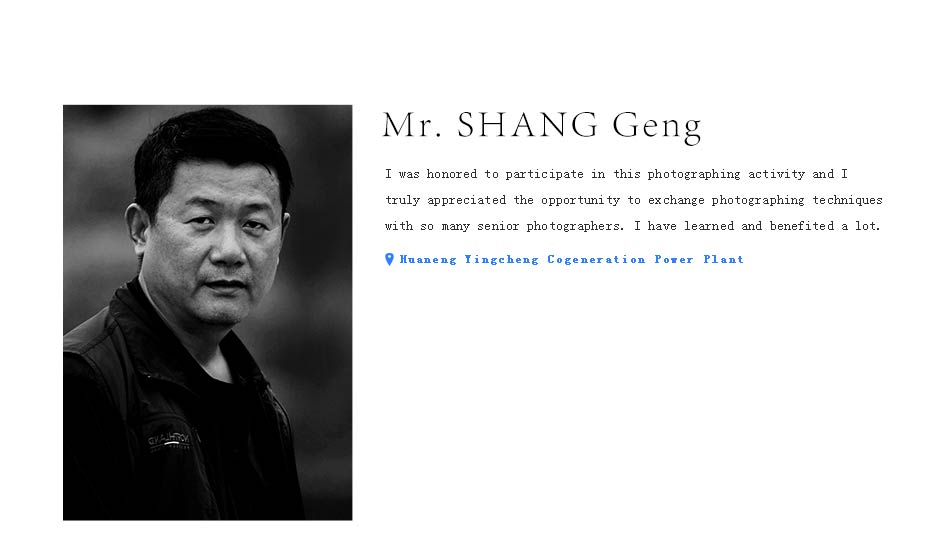 Mr. SHANG Geng

I was honored to participate in this photographing activity and I truly appreciated the opportunity to exchange photographing techniques with so many senior photographers. I have learned and benefited a lot.

Huaneng Yingcheng Cogeneration Power Plant